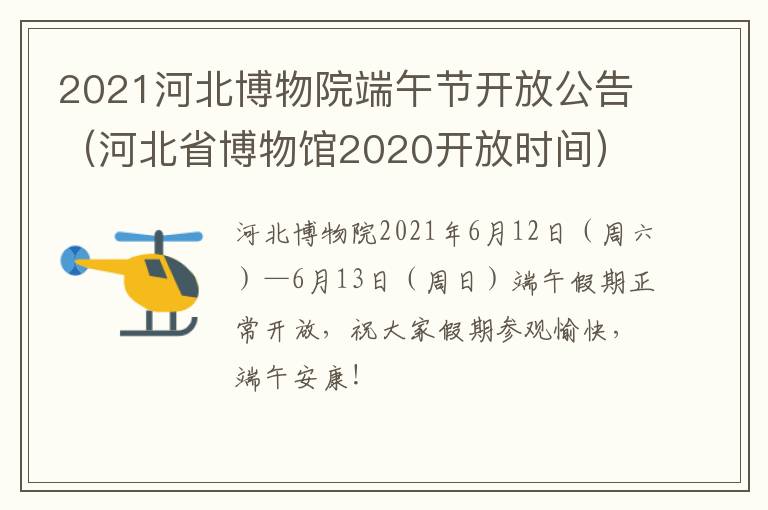 2021河北博物院端午节开放公告（河北省博物馆2020开放时间）

河北博物院2021年6月12日（周六）—6月13日（周日）端午假期正常开放，祝大家假期参观愉快，端午安康！